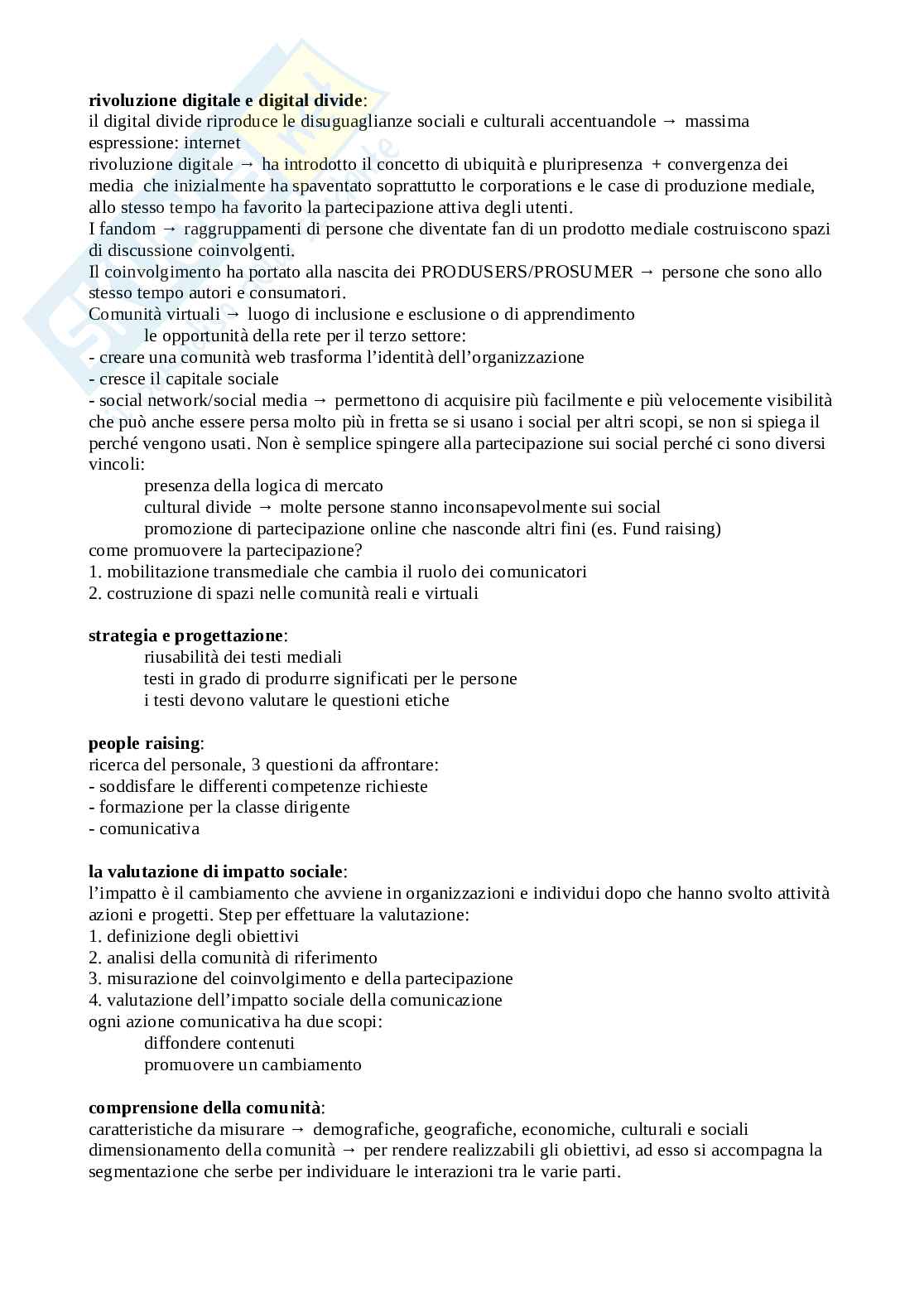 **rivoluzione digitale e digital divide**:
il digital divide riproduce le disuguaglianze sociali e culturali accentuandole → massima espressione: internet
rivoluzione digitale → ha introdotto il concetto di ubiquità e pluripresenza + convergenza dei media che inizialmente ha spaventato soprattutto le corporations e le case di produzione mediale, allo stesso tempo ha favorito la partecipazione attiva degli utenti.
I fandom → raggruppamenti di persone che diventate fan di un prodotto mediale costruiscono spazi di discussione coinvolgenti.
Il coinvolgimento ha portato alla nascita dei PRODUSERS/PROSUMER → persone che sono allo stesso tempo autori e consumatori.
Comunità virtuali → luogo di inclusione e esclusione o di apprendimento
le opportunità della rete per il terzo settore:
- creare una comunità web trasforma l'identità dell'organizzazione
- cresce il capitale sociale
- social network/social media → permettono di acquisire più facilmente e più velocemente visibilità che può anche essere persa molto più in fretta se si usano i social per altri scopi, se non si spiega il perché vengono usati. Non è semplice spingere alla partecipazione sui social perché ci sono diversi vincoli:
presenza della logica di mercato
cultural divide → molte persone stanno inconsapevolmente sui social
promozione di partecipazione online che nasconde altri fini (es. Fund raising)
come promuovere la partecipazione?
1. mobilitazione transmediale che cambia il ruolo dei comunicatori
2. costruzione di spazi nelle comunità reali e virtuali

**strategia e progettazione**:
riusabilità dei testi mediali
testi in grado di produrre significati per le persone
i testi devono valutare le questioni etiche

**people raising**:
ricerca del personale, 3 questioni da affrontare:
- soddisfare le differenti competenze richieste
- formazione per la classe dirigente
- comunicativa

**la valutazione di impatto sociale**:
l'impatto è il cambiamento che avviene in organizzazioni e individui dopo che hanno svolto attività azioni e progetti. Step per effettuare la valutazione:
1. definizione degli obiettivi
2. analisi della comunità di riferimento
3. misurazione del coinvolgimento e della partecipazione
4. valutazione dell'impatto sociale della comunicazione
ogni azione comunicativa ha due scopi:
diffondere contenuti
promuovere un cambiamento

**comprensione della comunità**:
caratteristiche da misurare → demografiche, geografiche, economiche, culturali e sociali
dimensionamento della comunità → per rendere realizzabili gli obiettivi, ad esso si accompagna la segmentazione che serbe per individuare le interazioni tra le varie parti.